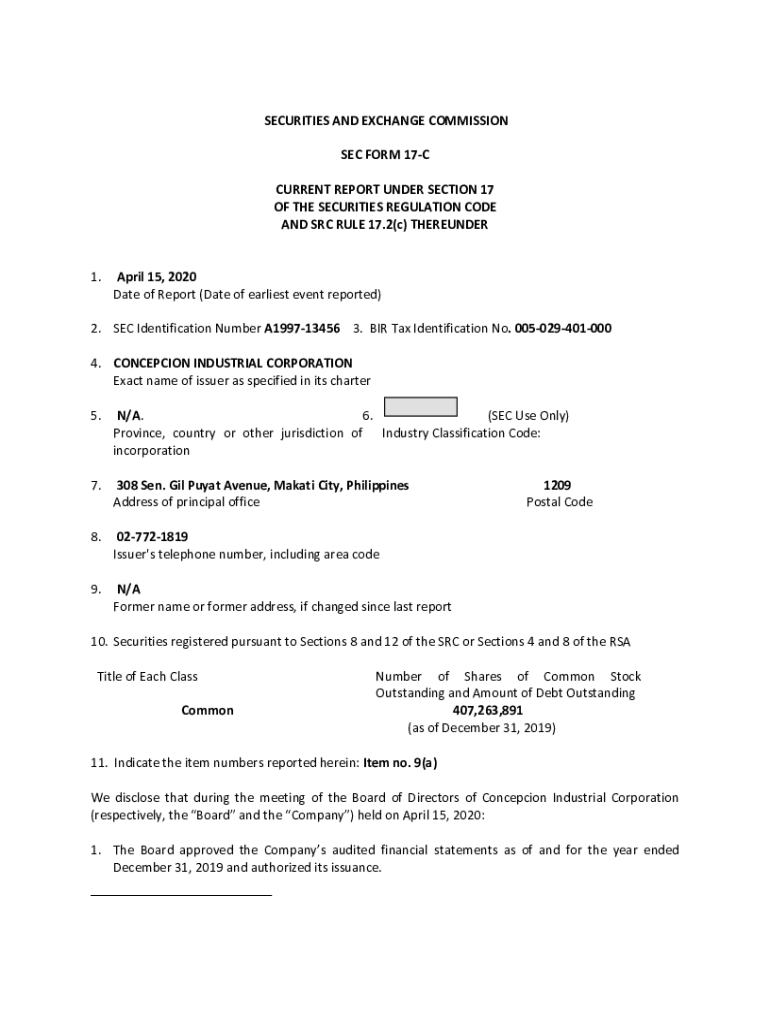 SECURITIES AND EXCHANGE COMMISSION

SEC FORM 17-C

CURRENT REPORT UNDER SECTION 17
OF THE SECURITIES REGULATION CODE
AND SRC RULE 17.2(c) THEREUNDER

1. April 15, 2020
Date of Report (Date of earliest event reported)

2. SEC Identification Number A1997-13456 3. BIR Tax Identification No. 005-029-401-000

4. CONCEPCION INDUSTRIAL CORPORATION
Exact name of issuer as specified in its charter

5. N/A.
Province, country or other jurisdiction of incorporation

6. (SEC Use Only)
Industry Classification Code:

7. 308 Sen. Gil Puyat Avenue, Makati City, Philippines
Address of principal office

1209
Postal Code

8. 02-772-1819
Issuer's telephone number, including area code

9. N/A
Former name or former address, if changed since last report

10. Securities registered pursuant to Sections 8 and 12 of the SRC or Sections 4 and 8 of the RSA

| Title of Each Class | Number of Shares of Common Stock Outstanding and Amount of Debt Outstanding |
|---|---|
| Common | 407,263,891 (as of December 31, 2019) |

11. Indicate the item numbers reported herein: Item no. 9(a)

We disclose that during the meeting of the Board of Directors of Concepcion Industrial Corporation (respectively, the "Board" and the "Company") held on April 15, 2020:

1. The Board approved the Company's audited financial statements as of and for the year ended December 31, 2019 and authorized its issuance.